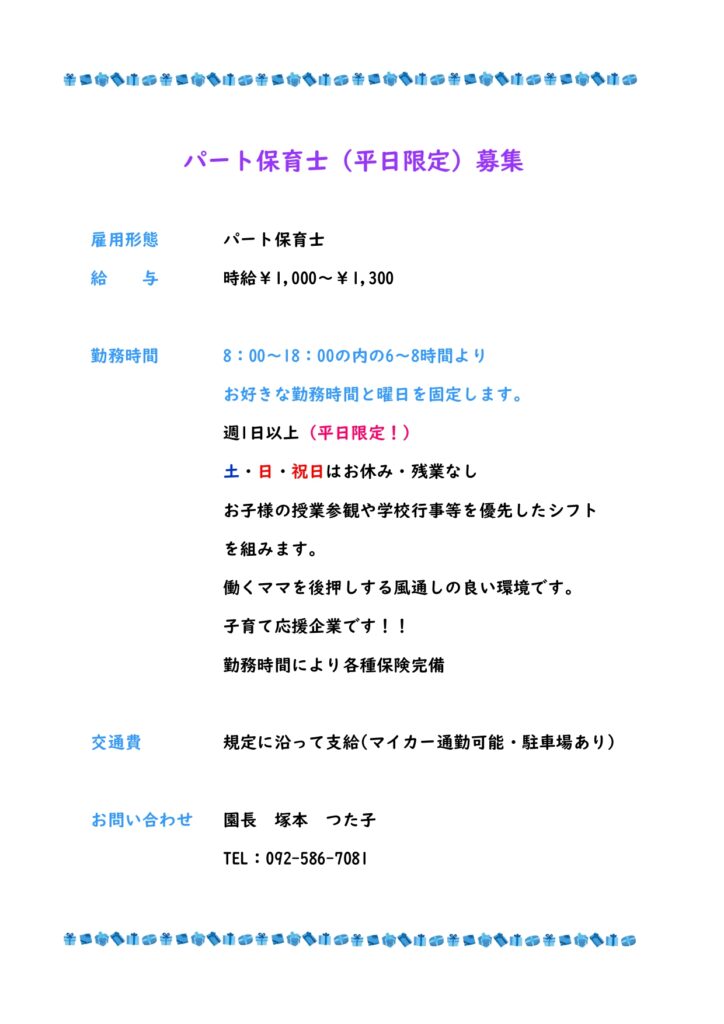 パート保育士（平日限定）募集

雇用形態　パート保育士

給　与　時給￥1,000～￥1,300

勤務時間　8：00～18：00の内の6～8時間より
お好きな勤務時間と曜日を固定します。
週1日以上（平日限定！）
土・日・祝日はお休み・残業なし
お子様の授業参観や学校行事等を優先したシフトを組みます。
働くママを後押しする風通しの良い環境です。
子育て応援企業です！！
勤務時間により各種保険完備

交通費　規定に沿って支給(マイカー通勤可能・駐車場あり)

お問い合わせ　園長　塚本　つた子
TEL：092-586-7081